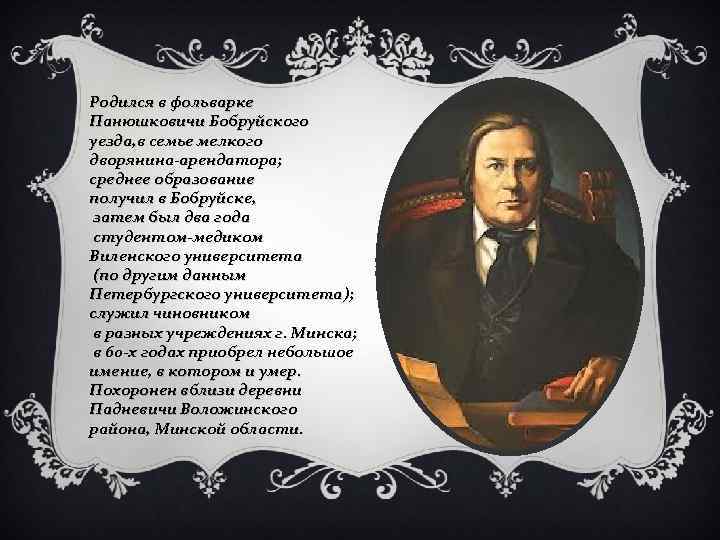 Родился в фольварке Панюшковичи Бобруйского уезда,в семье мелкого дворянина-арендатора; среднее образование получил в Бобруйске, затем был два года студентом-медиком Виленского университета (по другим данным Петербургского университета); служил чиновником в разных учреждениях г. Минска; в 60-х годах приобрел небольшое имение, в котором и умер. Похоронен вблизи деревни Падневичи Воложинского района, Минской области.